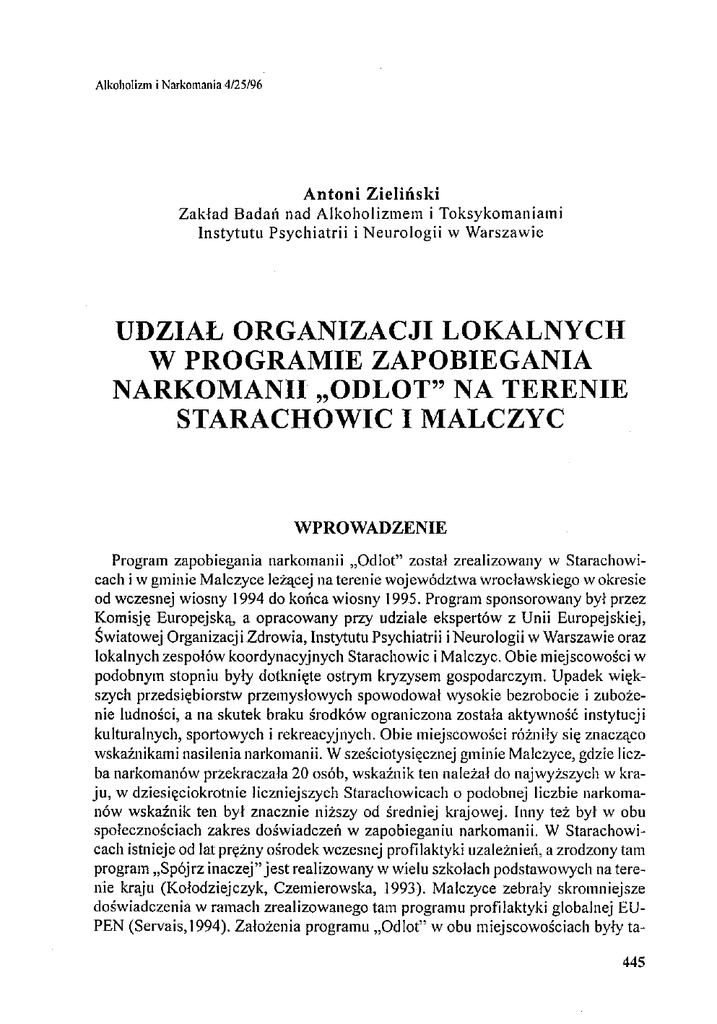 Alkoholizm i Narkomania 4/25/96

Antoni Zieliński
Zakład Badań nad Alkoholizmem i Toksykomaniami
Instytutu Psychiatrii i Neurologii w Warszawie

UDZIAŁ ORGANIZACJI LOKALNYCH W PROGRAMIE ZAPOBIEGANIA NARKOMANII „ODLOT" NA TERENIE STARACHOWIC I MALCZYC

WPROWADZENIE

Program zapobiegania narkomanii „Odlot" został zrealizowany w Starachowicach i w gminie Malczyce leżącej na terenie województwa wrocławskiego w okresie od wczesnej wiosny 1994 do końca wiosny 1995. Program sponsorowany był przez Komisję Europejską, a opracowany przy udziale ekspertów z Unii Europejskiej, Światowej Organizacji Zdrowia, Instytutu Psychiatrii i Neurologii w Warszawie oraz lokalnych zespołów koordynacyjnych Starachowic i Malczyc. Obie miejscowości w podobnym stopniu były dotknięte ostrym kryzysem gospodarczym. Upadek większych przedsiębiorstw przemysłowych spowodował wysokie bezrobocie i zubożenie ludności, a na skutek braku środków ograniczona została aktywność instytucji kulturalnych, sportowych i rekreacyjnych. Obie miejscowości różniły się znacząco wskaźnikami nasilenia narkomanii. W sześciotysięcznej gminie Malczyce, gdzie liczba narkomanów przekraczała 20 osób, wskaźnik ten należał do najwyższych w kraju, w dziesięciokrotnie liczniejszych Starachowicach o podobnej liczbie narkomanów wskaźnik ten był znacznie niższy od średniej krajowej. Inny też był w obu społecznościach zakres doświadczeń w zapobieganiu narkomanii. W Starachowicach istnieje od lat prężny ośrodek wczesnej profilaktyki uzależnień, a zrodzony tam program „Spójrz inaczej" jest realizowany w wielu szkołach podstawowych na terenie kraju (Kołodziejczyk, Czemierowska, 1993). Malczyce zebrały skromniejsze doświadczenia w ramach zrealizowanego tam programu profilaktyki globalnej EUPEN (Servais,1994). Założenia programu „Odlot" w obu miejscowościach były ta-

445